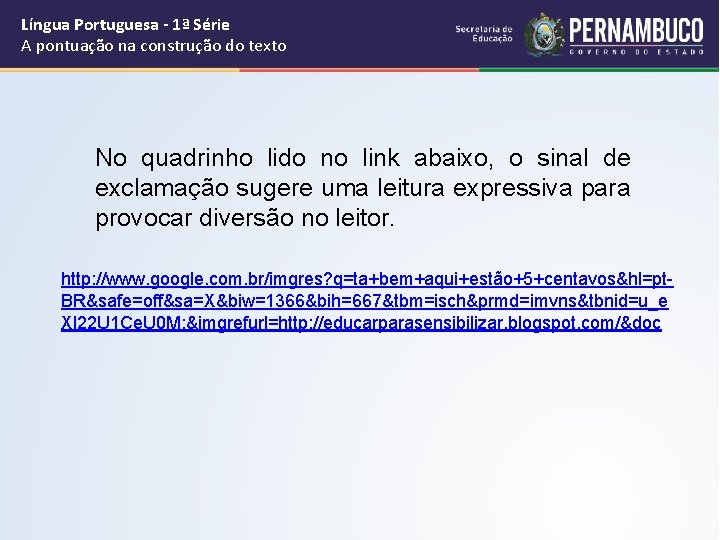 Língua Portuguesa - 1ª Série
A pontuação na construção do texto

Secretaria de Educação

PERNAMBUCO
GOVERNO DO ESTADO

No quadrinho lido no link abaixo, o sinal de exclamação sugere uma leitura expressiva para provocar diversão no leitor.

http://www.google.com.br/imgres?q=ta+bem+aqui+estão+5+centavos&hl=pt-BR&safe=off&sa=X&biw=1366&bih=667&tbm=isch&prmd=imvns&tbnid=u_eXI22U1CeU0M:&imgrefurl=http://educarparasensibilizar.blogspot.com/&doc